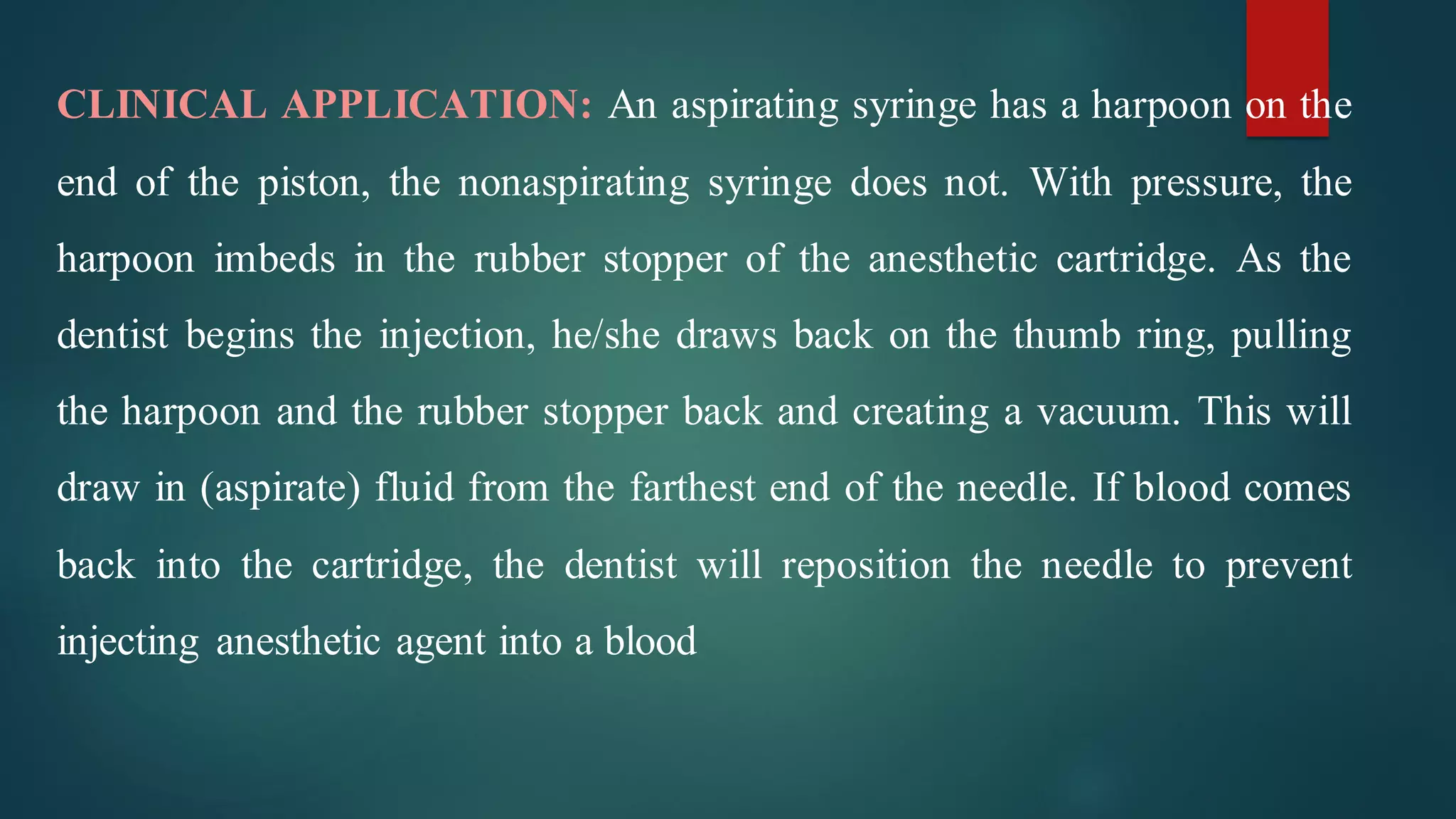 CLINICAL APPLICATION: An aspirating syringe has a harpoon on the end of the piston, the nonaspirating syringe does not. With pressure, the harpoon imbeds in the rubber stopper of the anesthetic cartridge. As the dentist begins the injection, he/she draws back on the thumb ring, pulling the harpoon and the rubber stopper back and creating a vacuum. This will draw in (aspirate) fluid from the farthest end of the needle. If blood comes back into the cartridge, the dentist will reposition the needle to prevent injecting anesthetic agent into a blood